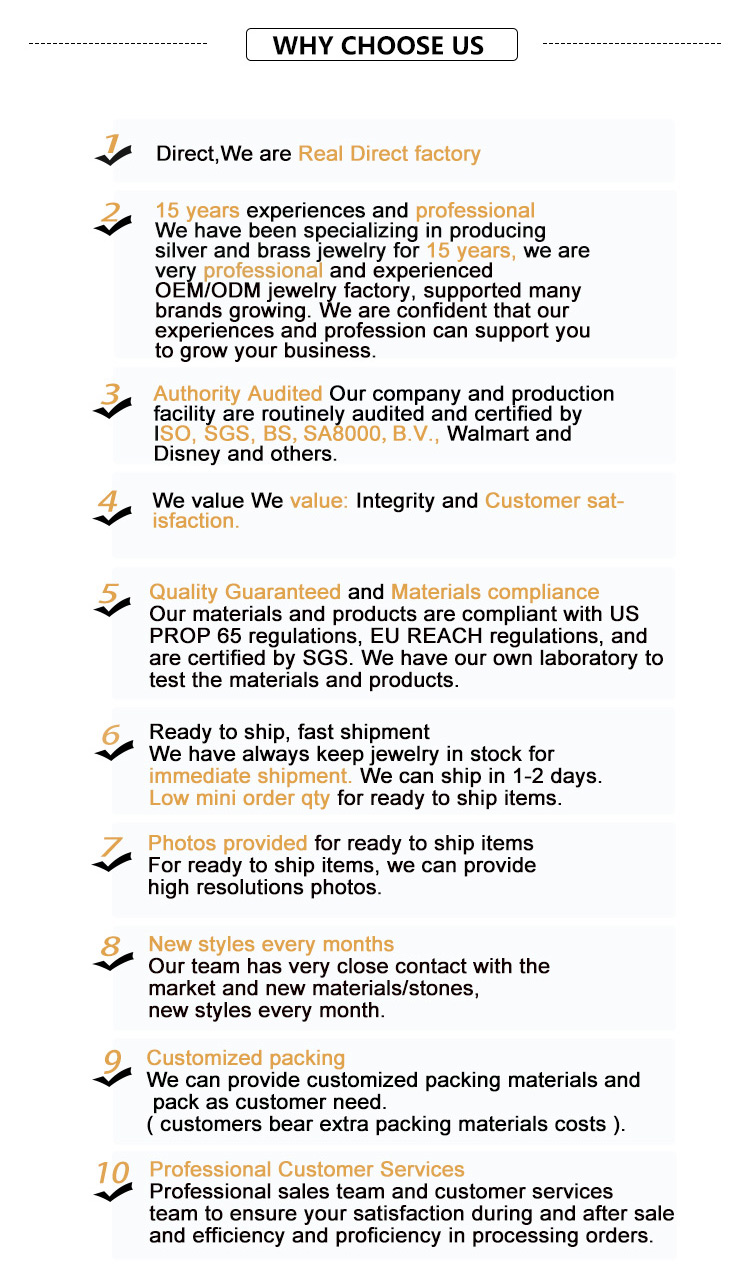 WHY CHOOSE US

1 Direct,We are Real Direct factory

2 15 years experiences and professional
We have been specializing in producing silver and brass jewelry for 15 years, we are very professional and experienced OEM/ODM jewelry factory, supported many brands growing. We are confident that our experiences and profession can support you to grow your business.

3 Authority Audited Our company and production facility are routinely audited and certified by ISO, SGS, BS, SA8000, B.V., Walmart and Disney and others.

4 We value We value: Integrity and Customer satisfaction.

5 Quality Guaranteed and Materials compliance
Our materials and products are compliant with US PROP 65 regulations, EU REACH regulations, and are certified by SGS. We have our own laboratory to test the materials and products.

6 Ready to ship, fast shipment
We have always keep jewelry in stock for immediate shipment. We can ship in 1-2 days.
Low mini order qty for ready to ship items.

7 Photos provided for ready to ship items
For ready to ship items, we can provide high resolutions photos.

8 New styles every months
Our team has very close contact with the market and new materials/stones, new styles every month.

9 Customized packing
We can provide customized packing materials and pack as customer need.
( customers bear extra packing materials costs ).

10 Professional Customer Services
Professional sales team and customer services team to ensure your satisfaction during and after sale and efficiency and proficiency in processing orders.